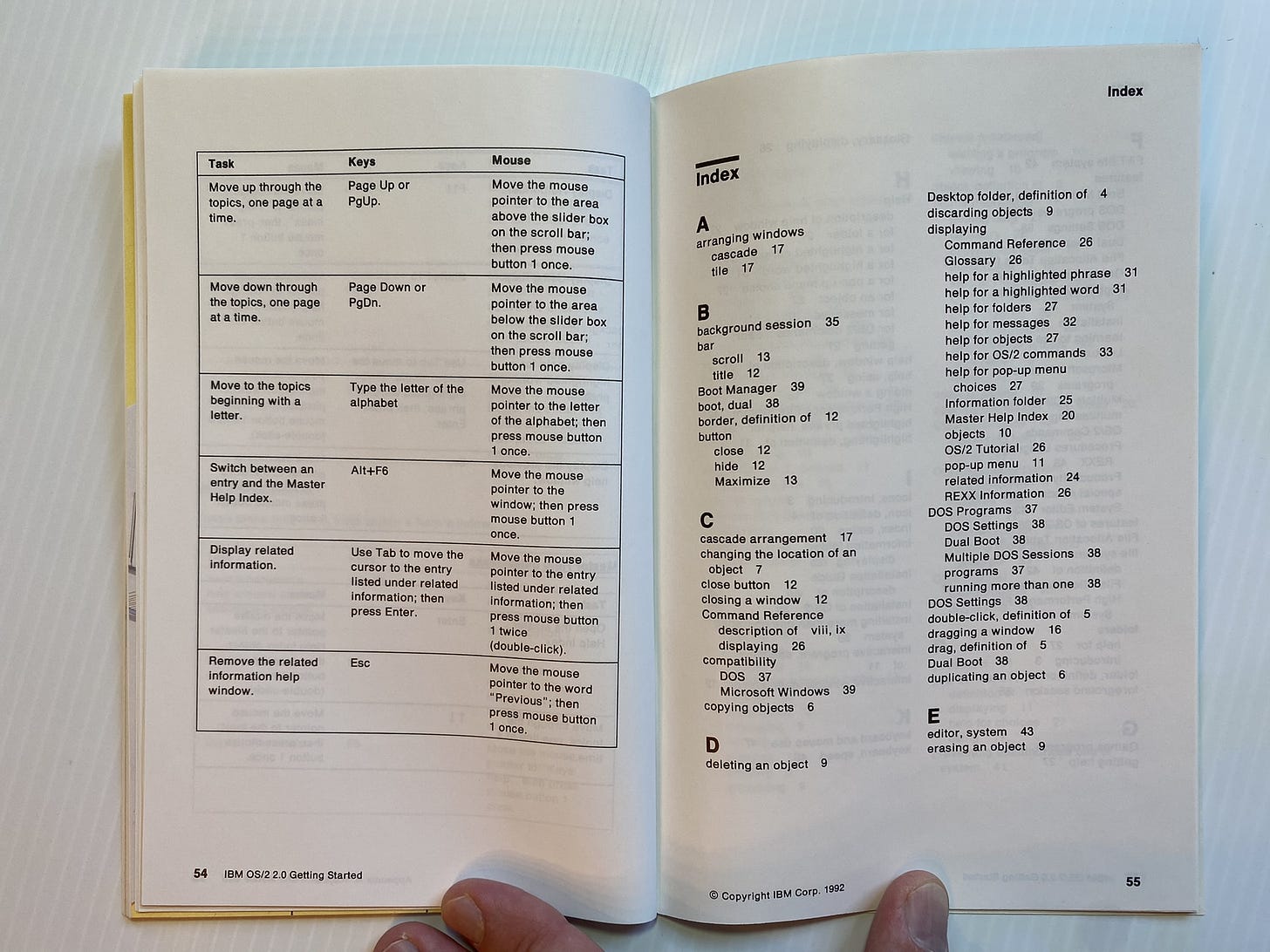 | Task | Keys | Mouse |
|---|---|---|
| Move up through the topics, one page at a time. | Page Up or PgUp. | Move the mouse pointer to the area above the slider box on the scroll bar; then press mouse button 1 once. |
| Move down through the topics, one page at a time. | Page Down or PgDn. | Move the mouse pointer to the area below the slider box on the scroll bar; then press mouse button 1 once. |
| Move to the topics beginning with a letter. | Type the letter of the alphabet | Move the mouse pointer to the letter of the alphabet; then press mouse button 1 once. |
| Switch between an entry and the Master Help Index. | Alt+F6 | Move the mouse pointer to the window; then press mouse button 1 once. |
| Display related information. | Use Tab to move the cursor to the entry listed under related information; then press Enter. | Move the mouse pointer to the entry listed under related information; then press mouse button 1 twice (double-click). |
| Remove the related information help window. | Esc | Move the mouse pointer to the word "Previous"; then press mouse button 1 once. |

54 IBM OS/2 2.0 Getting Started

Index

Index

A
arranging windows
cascade 17
tile 17

B
background session 35
bar
scroll 13
title 12
Boot Manager 39
boot, dual 38
border, definition of 12
button
close 12
hide 12
Maximize 13

C
cascade arrangement 17
changing the location of an object 7
close button 12
closing a window 12
Command Reference
description of viii, ix
displaying 26
compatibility
DOS 37
Microsoft Windows 39
copying objects 6

D
deleting an object 9

Desktop folder, definition of 4
discarding objects 9
displaying
Command Reference 26
Glossary 26
help for a highlighted phrase 31
help for a highlighted word 31
help for folders 27
help for messages 32
help for objects 27
help for OS/2 commands 33
help for pop-up menu choices 27
Information folder 25
Master Help Index 20
objects 10
OS/2 Tutorial 26
pop-up menu 11
related information 24
REXX Information 26
DOS Programs 37
DOS Settings 38
Dual Boot 38
Multiple DOS Sessions 38
programs 37
running more than one 38
DOS Settings 38
double-click, definition of 5
dragging a window 16
drag, definition of 5
Dual Boot 38
duplicating an object 6

E
editor, system 43
erasing an object 9

© Copyright IBM Corp. 1992

55